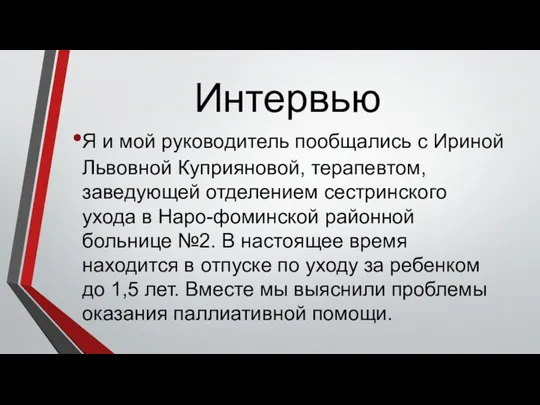 Интервью

• Я и мой руководитель пообщались с Ириной Львовной Куприяновой, терапевтом, заведующей отделением сестринского ухода в Наро-фоминской районной больнице №2. В настоящее время находится в отпуске по уходу за ребенком до 1,5 лет. Вместе мы выяснили проблемы оказания паллиативной помощи.